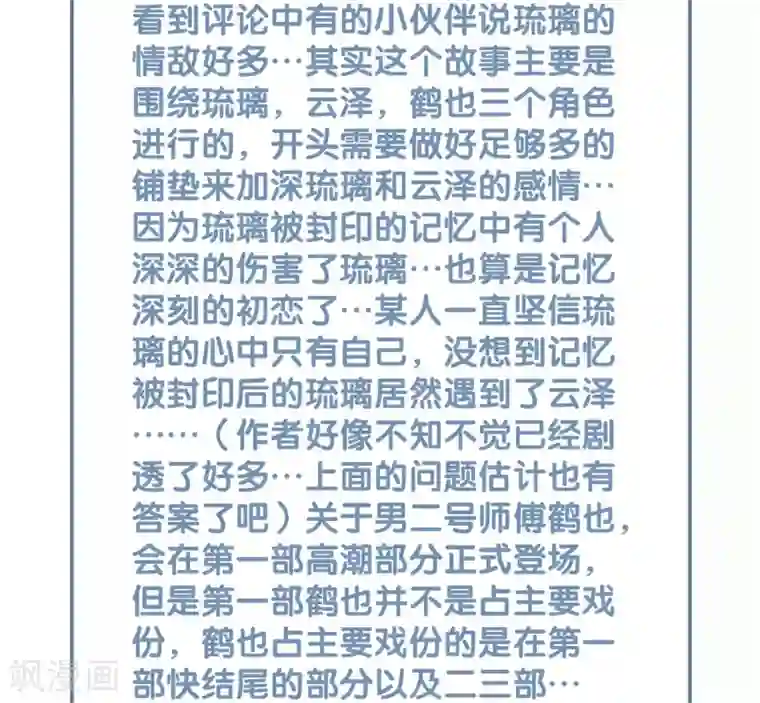 看到评论中有的小伙伴说琉璃的情敌好多…其实这个故事主要是围绕琉璃，云泽，鹤也三个角色进行的，开头需要做好足够多的铺垫来加深琉璃和云泽的感情…因为琉璃被封印的记忆中有个人深深的伤害了琉璃…也算是记忆深刻的初恋了…某人一直坚信琉璃的心中只有自己，没想到记忆被封印后的琉璃居然遇到了云泽……（作者好像不知不觉已经剧透了好多…上面的问题估计也有答案了吧）关于男二号师傅鹤也，会在第一部高潮部分正式登场，但是第一部鹤也并不是占主要戏份，鹤也占主要戏份的是在第一部快结尾的部分以及二三部…

飒漫画